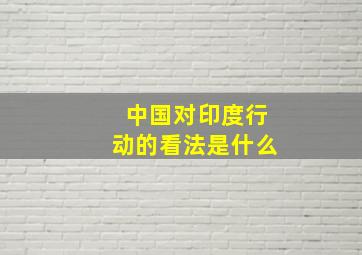 中国对印度行动的看法是什么